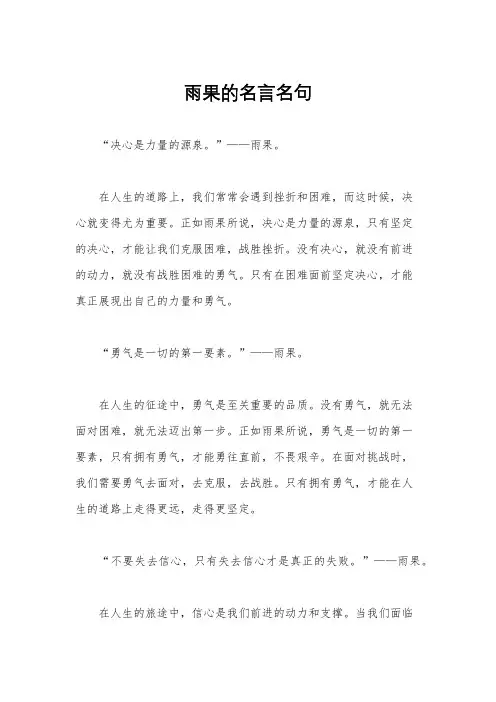 雨果的名言名句

“决心是力量的源泉。”——雨果。

在人生的道路上，我们常常会遇到挫折和困难，而这时候，决心就变得尤为重要。正如雨果所说，决心是力量的源泉，只有坚定的决心，才能让我们克服困难，战胜挫折。没有决心，就没有前进的动力，就没有战胜困难的勇气。只有在困难面前坚定决心，才能真正展现出自己的力量和勇气。

“勇气是一切的第一要素。”——雨果。

在人生的征途中，勇气是至关重要的品质。没有勇气，就无法面对困难，就无法迈出第一步。正如雨果所说，勇气是一切的第一要素，只有拥有勇气，才能勇往直前，不畏艰辛。在面对挑战时，我们需要勇气去面对，去克服，去战胜。只有拥有勇气，才能在人生的道路上走得更远，走得更坚定。

“不要失去信心，只有失去信心才是真正的失败。”——雨果。

在人生的旅途中，信心是我们前进的动力和支撑。当我们面临